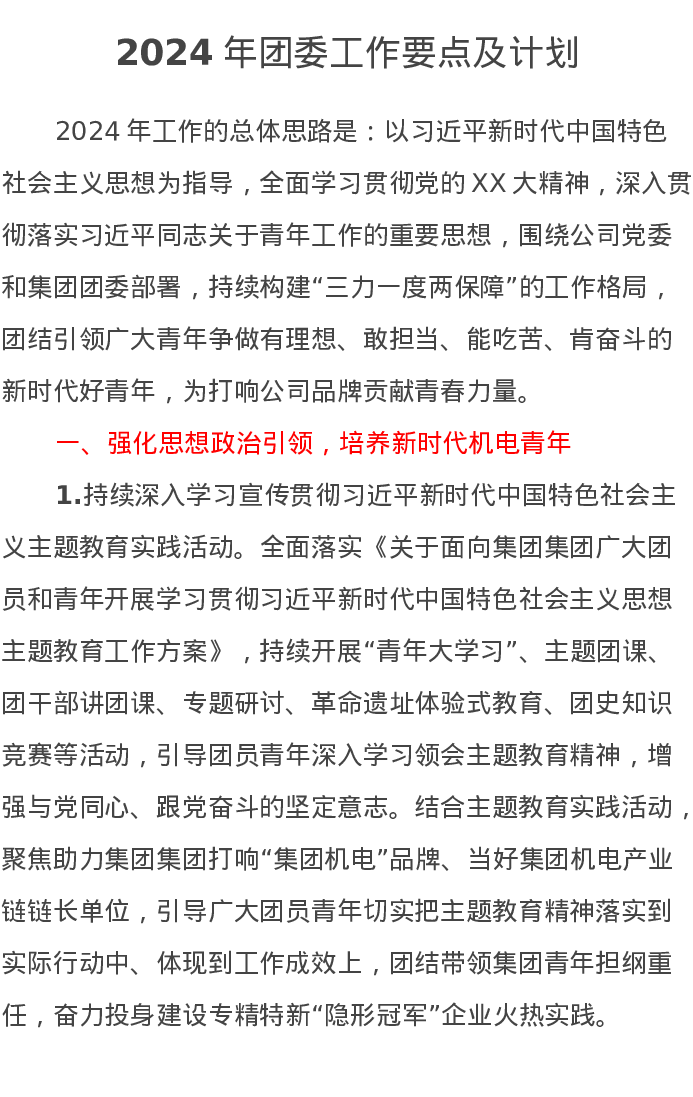 2024 年团委工作要点及计划

2024 年工作的总体思路是：以习近平新时代中国特色社会主义思想为指导，全面学习贯彻党的 XX 大精神，深入贯彻落实习近平同志关于青年工作的重要思想，围绕公司党委和集团团委部署，持续构建“三力一度两保障”的工作格局，团结引领广大青年争做有理想、敢担当、能吃苦、肯奋斗的新时代好青年，为打响公司品牌贡献青春力量。

一、强化思想政治引领，培养新时代机电青年

1.持续深入学习宣传贯彻习近平新时代中国特色社会主义主题教育实践活动。全面落实《关于面向集团集团广大团员和青年开展学习贯彻习近平新时代中国特色社会主义思想主题教育工作方案》，持续开展“青年大学习”、主题团课、团干部讲团课、专题研讨、革命遗址体验式教育、团史知识竞赛等活动，引导团员青年深入学习领会主题教育精神，增强与党同心、跟党奋斗的坚定意志。结合主题教育实践活动，聚焦助力集团集团打响“集团机电”品牌、当好集团机电产业链链长单位，引导广大团员青年切实把主题教育精神落实到实际行动中、体现到工作成效上，团结带领集团青年担纲重任，奋力投身建设专精特新“隐形冠军”企业火热实践。